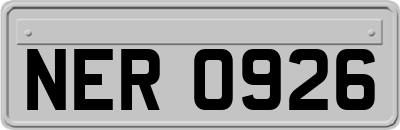 NER 0926